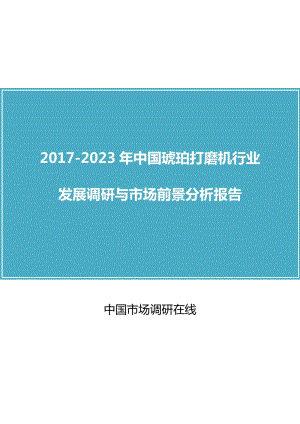 2017-2023 年中国琥珀打磨机行业

发展调研与市场前景分析报告

中国市场调研在线